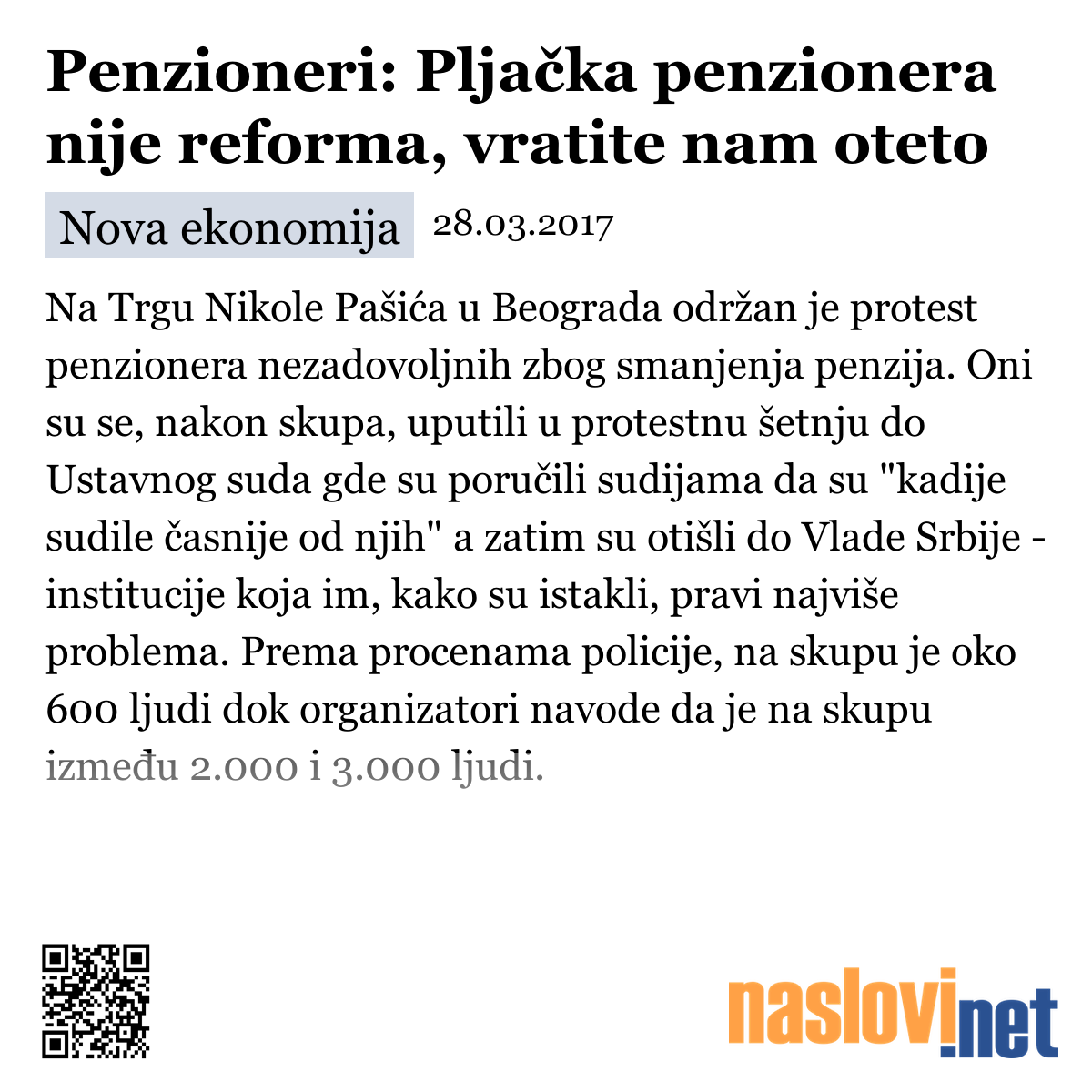 Penzioneri: Pljačka penzionera nije reforma, vratite nam oteto

Nova ekonomija 28.03.2017

Na Trgu Nikole Pašića u Beograda održan je protest penzionera nezadovoljnih zbog smanjenja penzija. Oni su se, nakon skupa, uputili u protestnu šetnju do Ustavnog suda gde su poručili sudijama da su "kadije sudile časnije od njih" a zatim su otišli do Vlade Srbije - institucije koja im, kako su istakli, pravi najviše problema. Prema procenama policije, na skupu je oko 600 ljudi dok organizatori navode da je na skupu između 2.000 i 3.000 ljudi.

naslovi.net